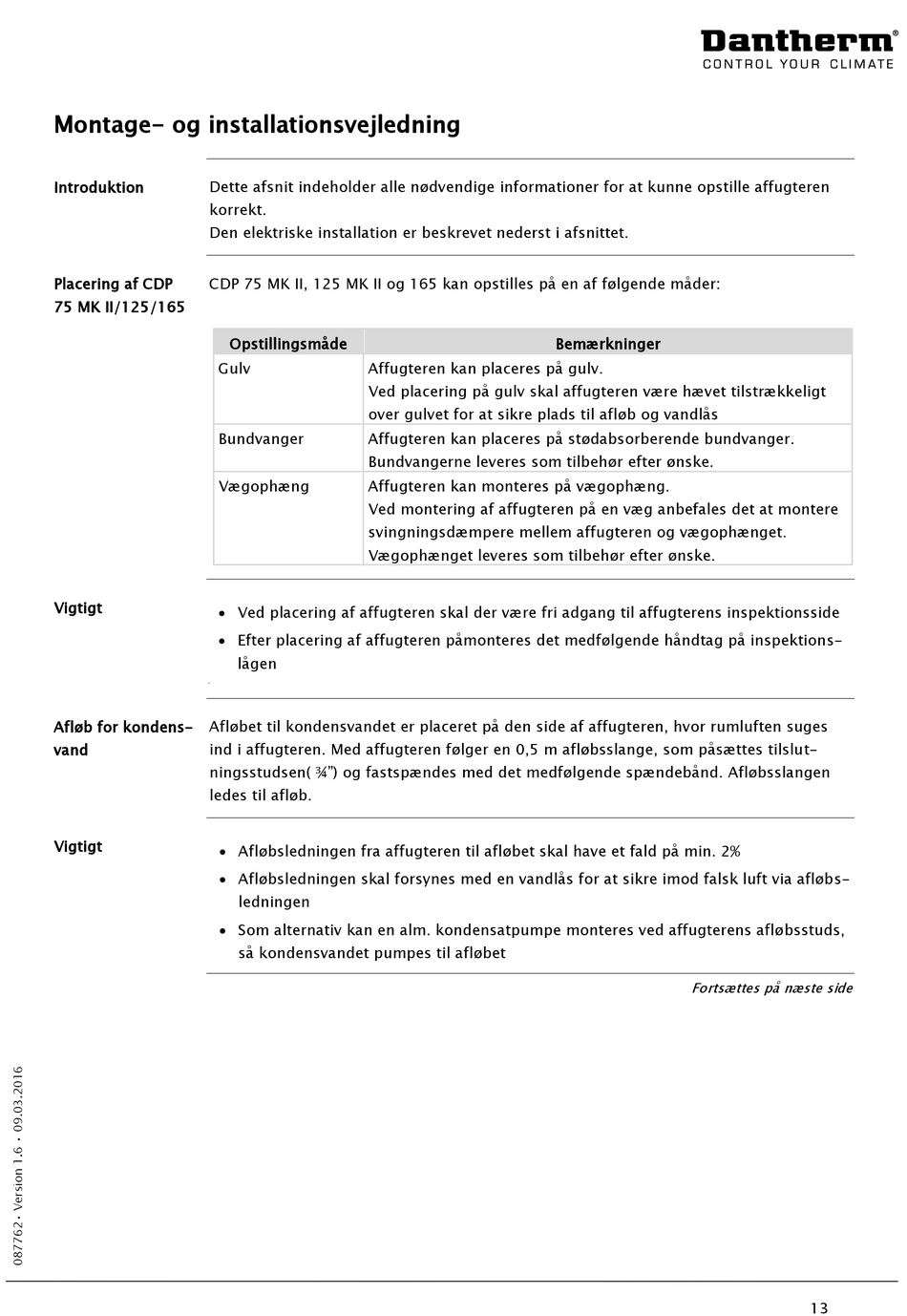 Dantherm®
CONTROL YOUR CLIMATE

Montage- og installationsvejledning

Introduktion

Dette afsnit indeholder alle nødvendige informationer for at kunne opstille affugteren korrekt.
Den elektriske installation er beskrevet nederst i afsnittet.

Placering af CDP 75 MK II/125/165

CDP 75 MK II, 125 MK II og 165 kan opstilles på en af følgende måder:

| Opstillingsmåde | Bemærkninger |
|---|---|
| Gulv | Affugteren kan placeres på gulv. Ved placering på gulv skal affugteren være hævet tilstrækkeligt over gulvet for at sikre plads til afløb og vandlås |
| Bundvanger | Affugteren kan placeres på stødabsorberende bundvanger. Bundvangerne leveres som tilbehør efter ønske. |
| Vægophæng | Affugteren kan monteres på vægophæng. Ved montering af affugteren på en væg anbefales det at montere svingningsdæmpere mellem affugteren og vægophænget. Vægophænget leveres som tilbehør efter ønske. |

Vigtigt

• Ved placering af affugteren skal der være fri adgang til affugterens inspektionsside
• Efter placering af affugteren påmonteres det medfølgende håndtag på inspektionslågen

Afløb for kondensvand

Afløbet til kondensvandet er placeret på den side af affugteren, hvor rumluften suges ind i affugteren. Med affugteren følger en 0,5 m afløbsslange, som påsættes tilslutningsstudsen( ¾") og fastspændes med det medfølgende spændebånd. Afløbsslangen ledes til afløb.

Vigtigt

• Afløbsledningen fra affugteren til afløbet skal have et fald på min. 2%
• Afløbsledningen skal forsynes med en vandlås for at sikre imod falsk luft via afløbsledningen
• Som alternativ kan en alm. kondensatpumpe monteres ved affugterens afløbsstuds, så kondensvandet pumpes til afløbet

Fortsættes på næste side

087762 • Version 1.6 • 09.03.2016

13